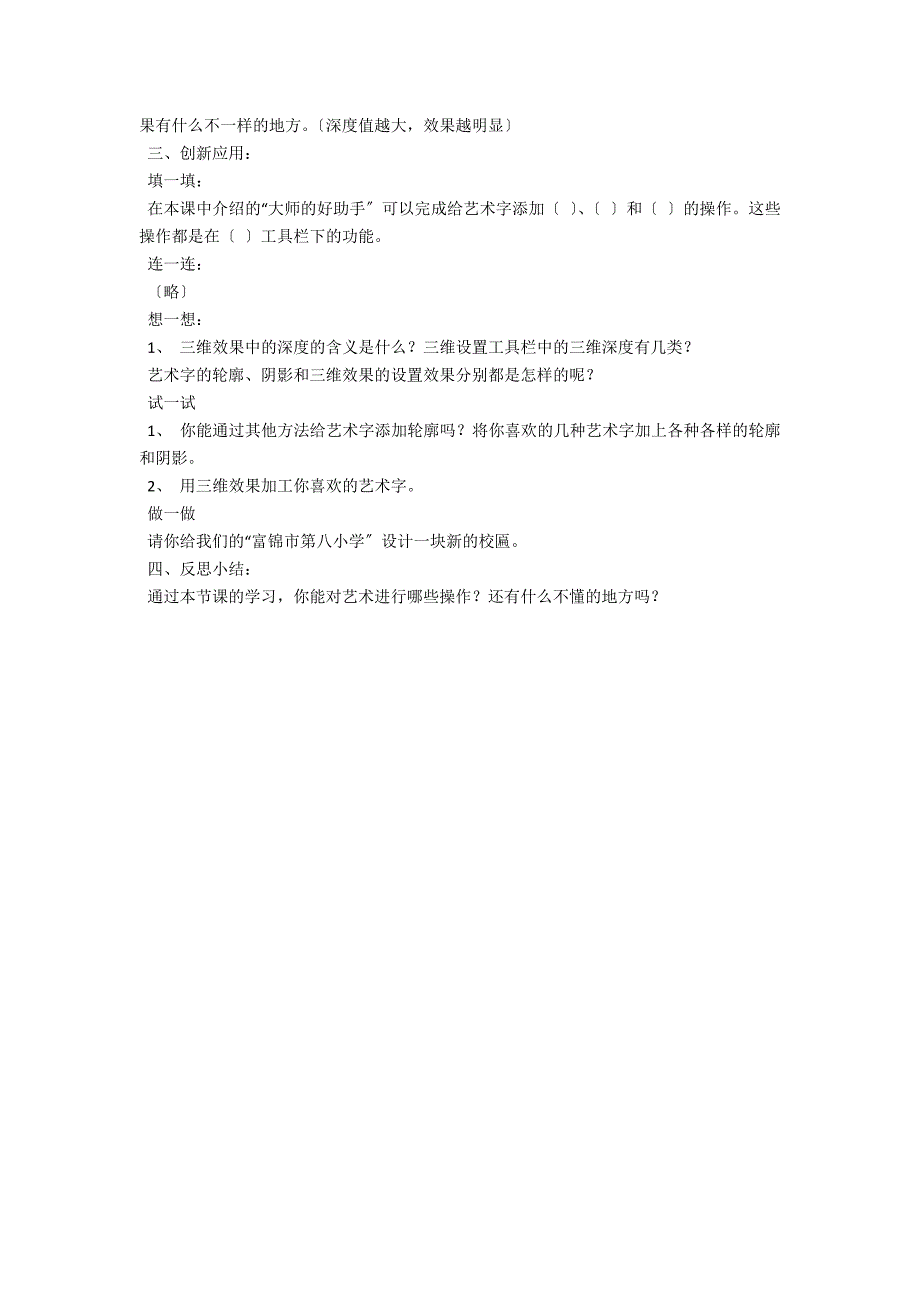 果有什么不一样的地方。〔深度值越大，效果越明显〕

三、创新应用：

填一填：

在本课中介绍的“大师的好助手〞可以完成给艺术字添加〔 〕、〔 〕和〔 〕的操作。这些操作都是在〔 〕工具栏下的功能。

连一连：

〔略〕

想一想：

1、 三维效果中的深度的含义是什么？三维设置工具栏中的三维深度有几类？

艺术字的轮廓、阴影和三维效果的设置效果分别都是怎样的呢？

试一试

1、 你能通过其他方法给艺术字添加轮廓吗？将你喜欢的几种艺术字加上各种各样的轮廓和阴影。

2、 用三维效果加工你喜欢的艺术字。

做一做

请你给我们的“富锦市第八小学〞设计一块新的校匾。

四、反思小结：

通过本节课的学习，你能对艺术进行哪些操作？还有什么不懂的地方吗？